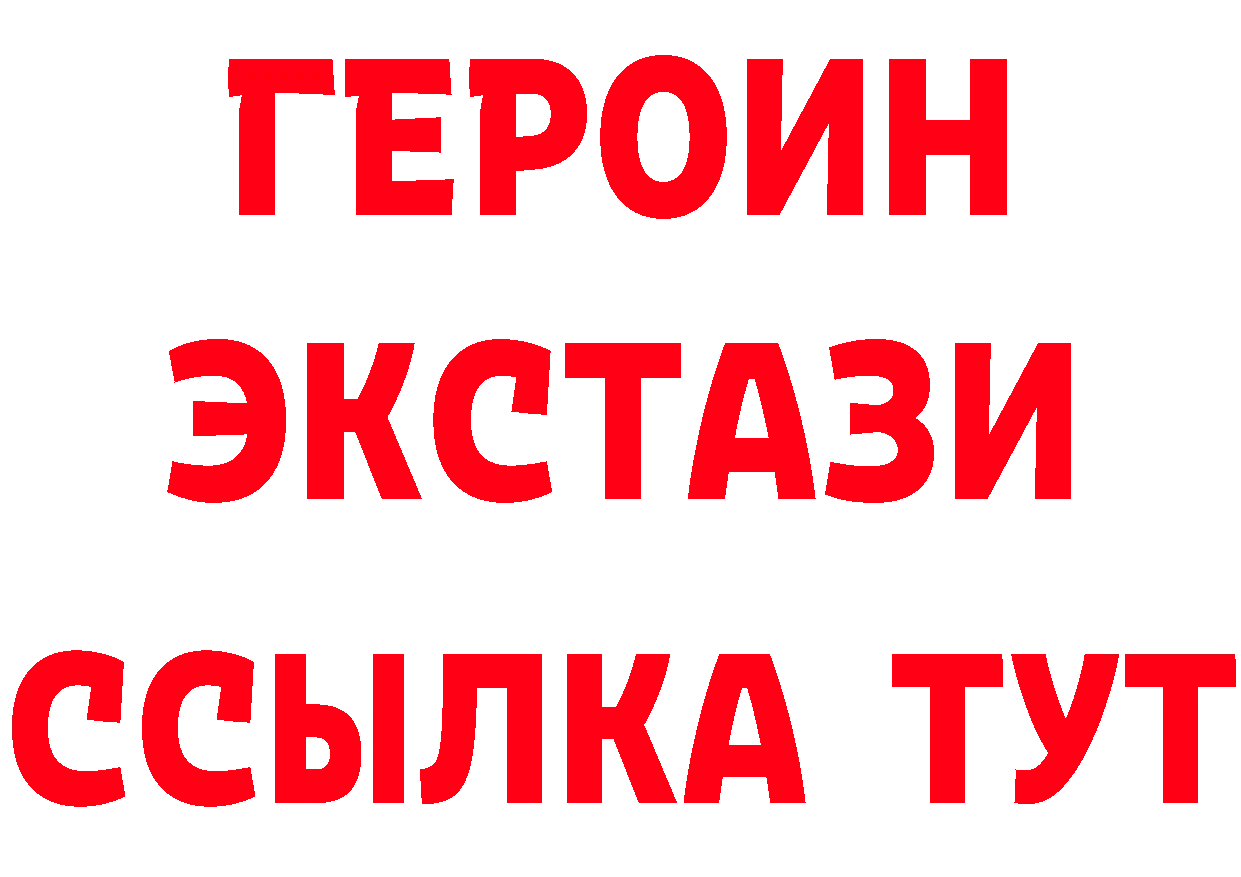 ГЕРОИН
ЭКСТАЗИ
ССЫЛКА ТУТ